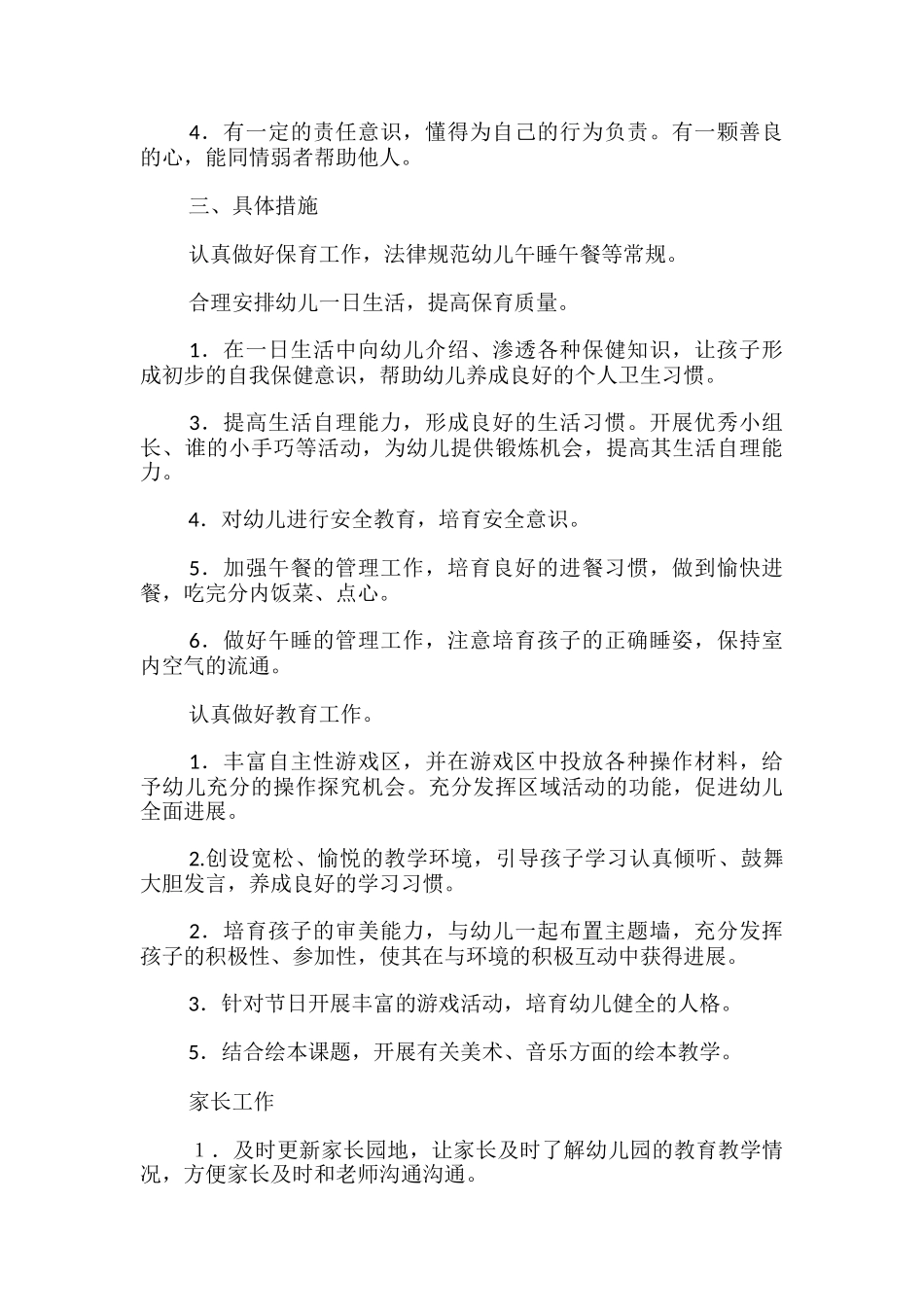 4．有一定的责任意识，懂得为自己的行为负责。有一颗善良的心，能同情弱者帮助他人。

三、具体措施

认真做好保育工作，法律规范幼儿午睡午餐等常规。

合理安排幼儿一日生活，提高保育质量。

1．在一日生活中向幼儿介绍、渗透各种保健知识，让孩子形成初步的自我保健意识，帮助幼儿养成良好的个人卫生习惯。

3．提高生活自理能力，形成良好的生活习惯。开展优秀小组长、谁的小手巧等活动，为幼儿提供锻炼机会，提高其生活自理能力。

4．对幼儿进行安全教育，培育安全意识。

5．加强午餐的管理工作，培育良好的进餐习惯，做到愉快进餐，吃完分内饭菜、点心。

6．做好午睡的管理工作，注意培育孩子的正确睡姿，保持室内空气的流通。

认真做好教育工作。

1．丰富自主性游戏区，并在游戏区中投放各种操作材料，给予幼儿充分的操作探究机会。充分发挥区域活动的功能，促进幼儿全面进展。

2.创设宽松、愉悦的教学环境，引导孩子学习认真倾听、鼓舞大胆发言，养成良好的学习习惯。

2．培育孩子的审美能力，与幼儿一起布置主题墙，充分发挥孩子的积极性、参加性，使其在与环境的积极互动中获得进展。

3．针对节日开展丰富的游戏活动，培育幼儿健全的人格。

5．结合绘本课题，开展有关美术、音乐方面的绘本教学。

家长工作

1．及时更新家长园地，让家长及时了解幼儿园的教育教学情况，方便家长及时和老师沟通沟通。